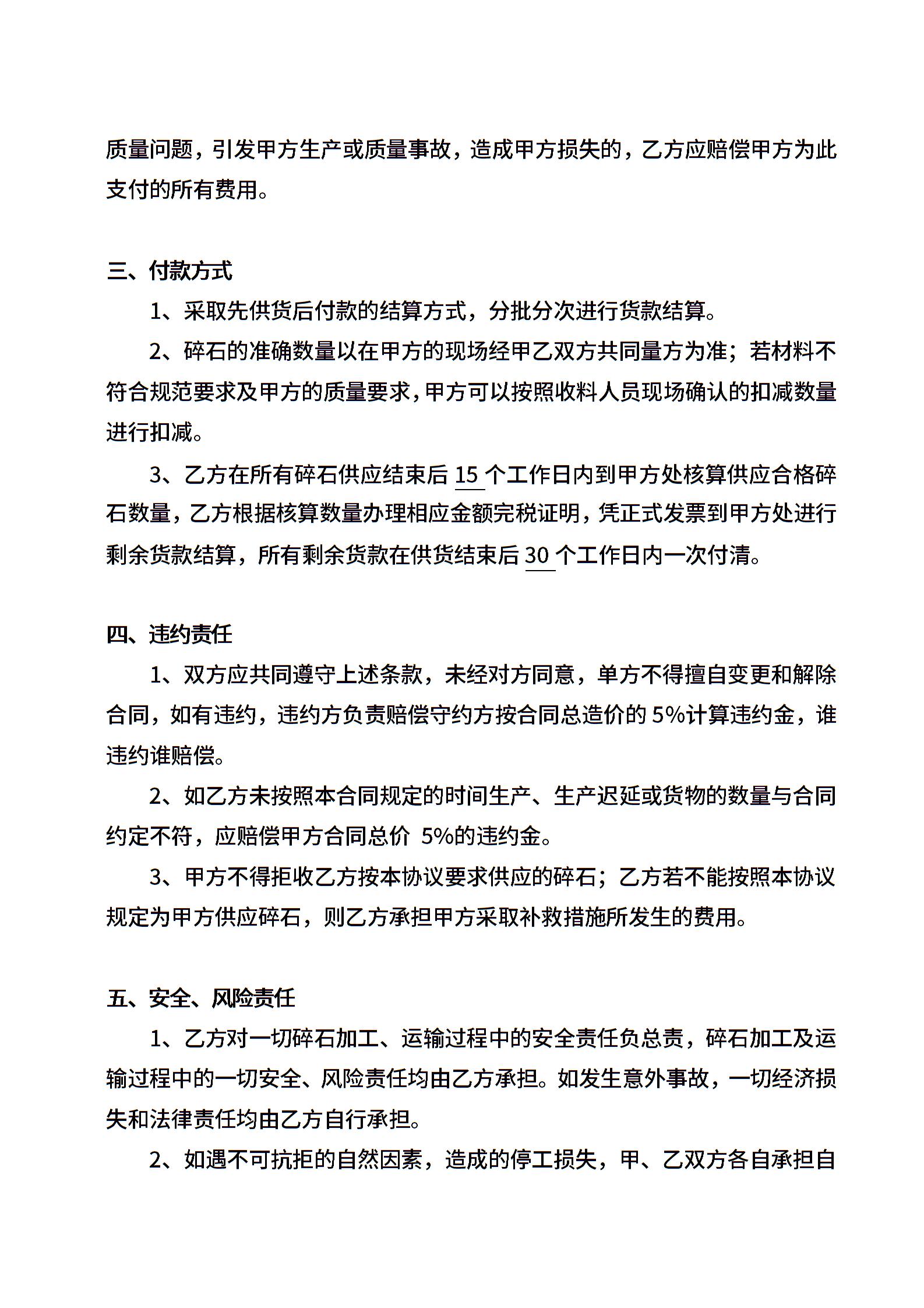 质量问题，引发甲方生产或质量事故，造成甲方损失的，乙方应赔偿甲方为此支付的所有费用。

三、付款方式

1、采取先供货后付款的结算方式，分批分次进行货款结算。

2、碎石的准确数量以在甲方的现场经甲乙双方共同量方为准；若材料不符合规范要求及甲方的质量要求，甲方可以按照收料人员现场确认的扣减数量进行扣减。

3、乙方在所有碎石供应结束后 15 个工作日内到甲方处核算供应合格碎石数量，乙方根据核算数量办理相应金额完税证明，凭正式发票到甲方处进行剩余货款结算，所有剩余货款在供货结束后 30 个工作日内一次付清。

四、违约责任

1、双方应共同遵守上述条款，未经对方同意，单方不得擅自变更和解除合同，如有违约，违约方负责赔偿守约方按合同总造价的 5%计算违约金，谁违约谁赔偿。

2、如乙方未按照本合同规定的时间生产、生产迟延或货物的数量与合同约定不符，应赔偿甲方合同总价 5%的违约金。

3、甲方不得拒收乙方按本协议要求供应的碎石；乙方若不能按照本协议规定为甲方供应碎石，则乙方承担甲方采取补救措施所发生的费用。

五、安全、风险责任

1、乙方对一切碎石加工、运输过程中的安全责任负总责，碎石加工及运输过程中的一切安全、风险责任均由乙方承担。如发生意外事故，一切经济损失和法律责任均由乙方自行承担。

2、如遇不可抗拒的自然因素，造成的停工损失，甲、乙双方各自承担自